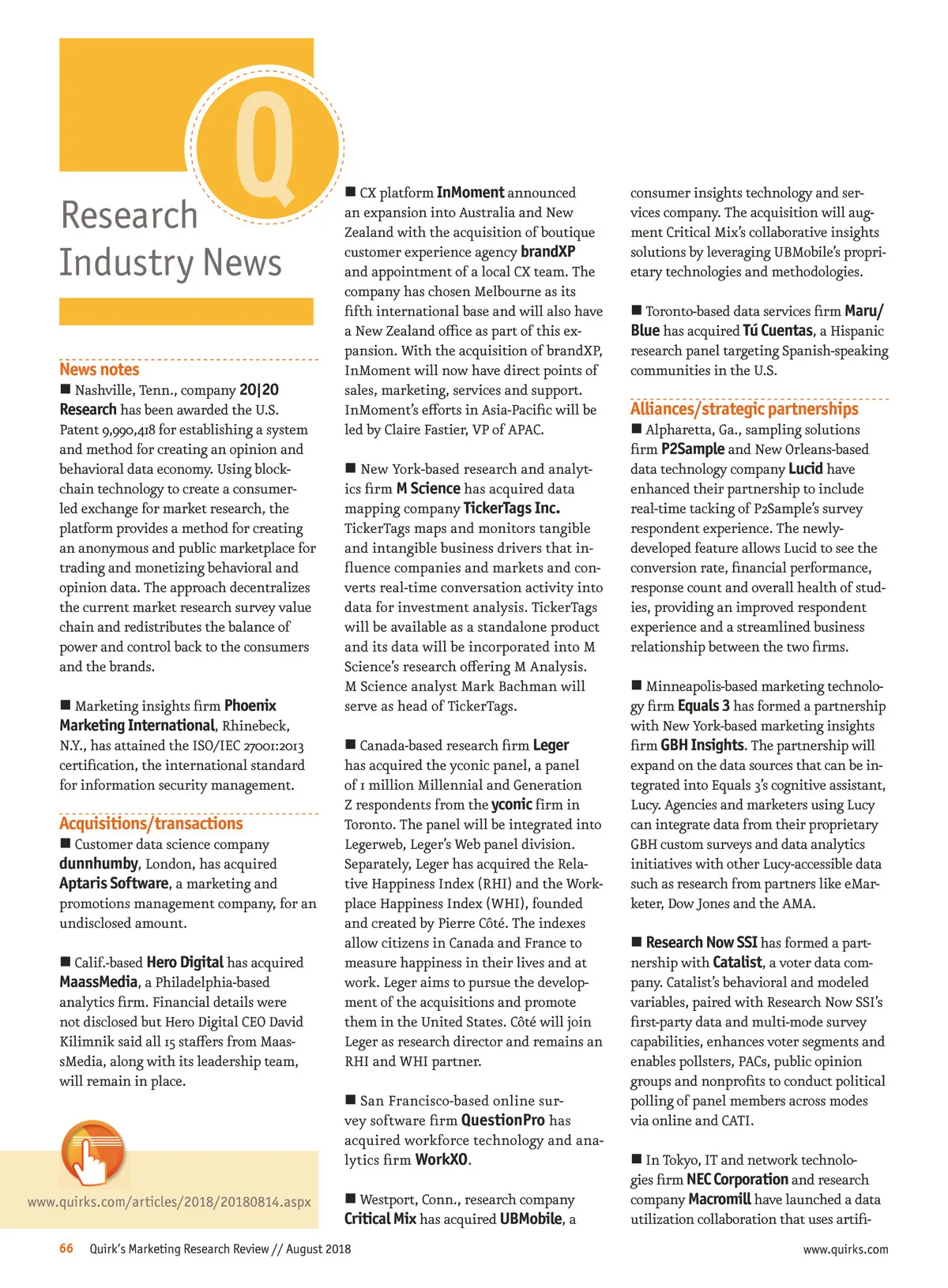 Q

Research Industry News

News notes

■ Nashville, Tenn., company 20|20 Research has been awarded the U.S. Patent 9,990,418 for establishing a system and method for creating an opinion and behavioral data economy. Using blockchain technology to create a consumer-led exchange for market research, the platform provides a method for creating an anonymous and public marketplace for trading and monetizing behavioral and opinion data. The approach decentralizes the current market research survey value chain and redistributes the balance of power and control back to the consumers and the brands.

■ Marketing insights firm Phoenix Marketing International, Rhinebeck, N.Y., has attained the ISO/IEC 27001:2013 certification, the international standard for information security management.

Acquisitions/transactions

■ Customer data science company dunnhumby, London, has acquired Aptaris Software, a marketing and promotions management company, for an undisclosed amount.

■ Calif.-based Hero Digital has acquired MaassMedia, a Philadelphia-based analytics firm. Financial details were not disclosed but Hero Digital CEO David Kilimnik said all 15 staffers from MaassMedia, along with its leadership team, will remain in place.

www.quirks.com/articles/2018/20180814.aspx

■ CX platform InMoment announced an expansion into Australia and New Zealand with the acquisition of boutique customer experience agency brandXP and appointment of a local CX team. The company has chosen Melbourne as its fifth international base and will also have a New Zealand office as part of this expansion. With the acquisition of brandXP, InMoment will now have direct points of sales, marketing, services and support. InMoment's efforts in Asia-Pacific will be led by Claire Fastier, VP of APAC.

■ New York-based research and analytics firm M Science has acquired data mapping company TickerTags Inc. TickerTags maps and monitors tangible and intangible business drivers that influence companies and markets and converts real-time conversation activity into data for investment analysis. TickerTags will be available as a standalone product and its data will be incorporated into M Science's research offering M Analysis. M Science analyst Mark Bachman will serve as head of TickerTags.

■ Canada-based research firm Leger has acquired the yconic panel, a panel of 1 million Millennial and Generation Z respondents from the yconic firm in Toronto. The panel will be integrated into Legerweb, Leger's Web panel division. Separately, Leger has acquired the Relative Happiness Index (RHI) and the Workplace Happiness Index (WHI), founded and created by Pierre Côté. The indexes allow citizens in Canada and France to measure happiness in their lives and at work. Leger aims to pursue the development of the acquisitions and promote them in the United States. Côté will join Leger as research director and remains an RHI and WHI partner.

■ San Francisco-based online survey software firm QuestionPro has acquired workforce technology and analytics firm WorkXO.

■ Westport, Conn., research company Critical Mix has acquired UBMobile, a consumer insights technology and services company. The acquisition will augment Critical Mix's collaborative insights solutions by leveraging UBMobile's proprietary technologies and methodologies.

■ Toronto-based data services firm Maru/Blue has acquired Tú Cuentas, a Hispanic research panel targeting Spanish-speaking communities in the U.S.

Alliances/strategic partnerships

■ Alpharetta, Ga., sampling solutions firm P2Sample and New Orleans-based data technology company Lucid have enhanced their partnership to include real-time tacking of P2Sample's survey respondent experience. The newly-developed feature allows Lucid to see the conversion rate, financial performance, response count and overall health of studies, providing an improved respondent experience and a streamlined business relationship between the two firms.

■ Minneapolis-based marketing technology firm Equals 3 has formed a partnership with New York-based marketing insights firm GBH Insights. The partnership will expand on the data sources that can be integrated into Equals 3's cognitive assistant, Lucy. Agencies and marketers using Lucy can integrate data from their proprietary GBH custom surveys and data analytics initiatives with other Lucy-accessible data such as research from partners like eMarketer, Dow Jones and the AMA.

■ Research Now SSI has formed a partnership with Catalist, a voter data company. Catalist's behavioral and modeled variables, paired with Research Now SSI's first-party data and multi-mode survey capabilities, enhances voter segments and enables pollsters, PACs, public opinion groups and nonprofits to conduct political polling of panel members across modes via online and CATI.

■ In Tokyo, IT and network technologies firm NEC Corporation and research company Macromill have launched a data utilization collaboration that uses artifi-

66 Quirk's Marketing Research Review // August 2018

www.quirks.com